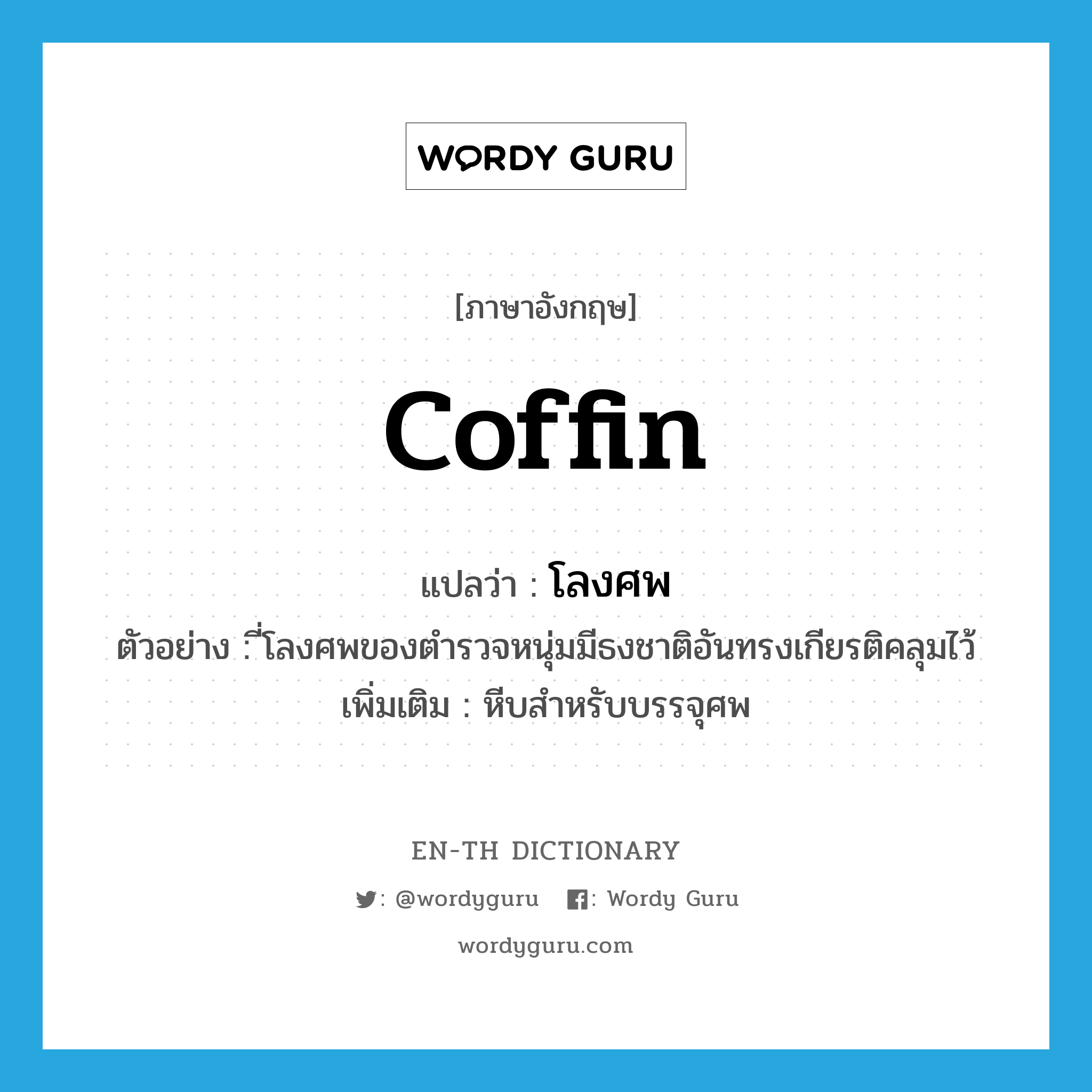 WORDY GURU

[ภาษาอังกฤษ]

coffin

แปลว่า : โลงศพ

ตัวอย่าง : ี่โลงศพของตำรวจหนุ่มมีธงชาติอันทรงเกียรติคลุมไว้

เพิ่มเติม : หีบสำหรับบรรจุศพ

EN-TH DICTIONARY

: @wordyguru : Wordy Guru

wordyguru.com